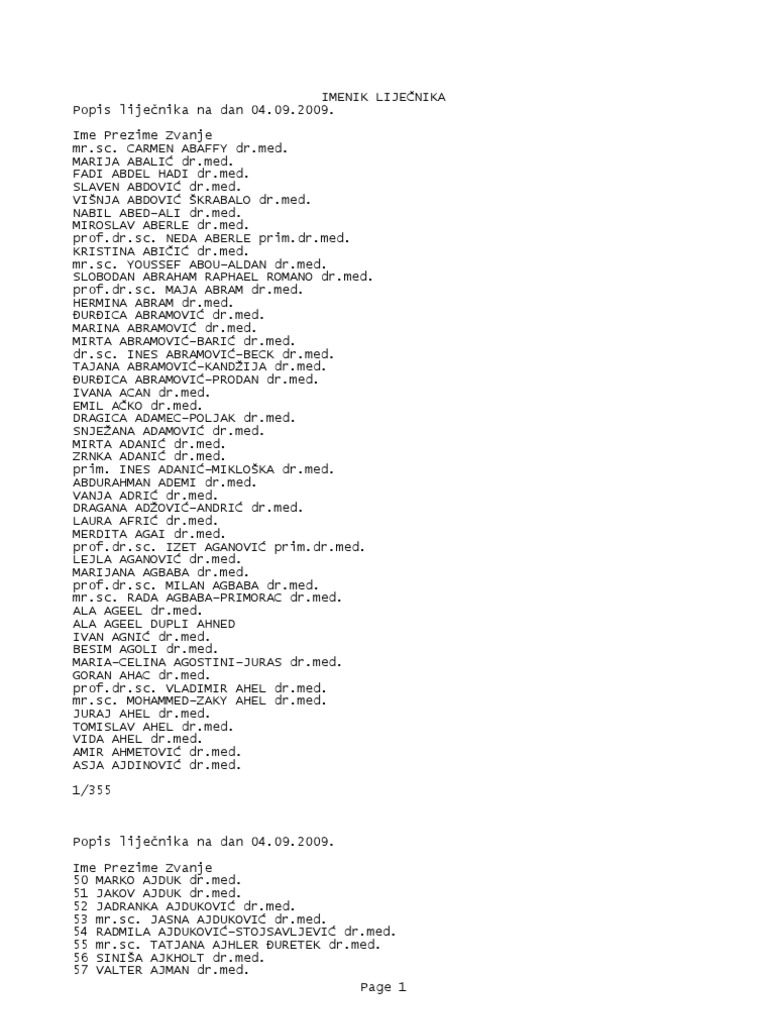 IMENIK LIJEČNIKA
Popis liječnika na dan 04.09.2009.

Ime Prezime Zvanje
mr.sc. CARMEN ABAFFY dr.med.
MARIJA ABALIĆ dr.med.
FADI ABDEL HADI dr.med.
SLAVEN ABDOVIĆ dr.med.
VIŠNJA ABDOVIĆ ŠKRABALO dr.med.
NABIL ABED-ALI dr.med.
MIROSLAV ABERLE dr.med.
prof.dr.sc. NEDA ABERLE prim.dr.med.
KRISTINA ABIČIĆ dr.med.
mr.sc. YOUSSEF ABOU-ALDAN dr.med.
SLOBODAN ABRAHAM RAPHAEL ROMANO dr.med.
prof.dr.sc. MAJA ABRAM dr.med.
HERMINA ABRAM dr.med.
ĐURĐICA ABRAMOVIĆ dr.med.
MARINA ABRAMOVIĆ dr.med.
MIRTA ABRAMOVIĆ-BARIĆ dr.med.
dr.sc. INES ABRAMOVIĆ-BECK dr.med.
TAJANA ABRAMOVIĆ-KANDŽIJA dr.med.
ĐURĐICA ABRAMOVIĆ-PRODAN dr.med.
IVANA ACAN dr.med.
EMIL AČKO dr.med.
DRAGICA ADAMEC-POLJAK dr.med.
SNJEŽANA ADAMOVIĆ dr.med.
MIRTA ADANIĆ dr.med.
ZRNKA ADANIĆ dr.med.
prim. INES ADANIĆ-MIKLOŠKA dr.med.
ABDURAHMAN ADEMI dr.med.
VANJA ADRIĆ dr.med.
DRAGANA ADŽOVIĆ-ANDRIĆ dr.med.
LAURA AFRIĆ dr.med.
MERDITA AGAI dr.med.
prof.dr.sc. IZET AGANOVIĆ prim.dr.med.
LEJLA AGANOVIĆ dr.med.
MARIJANA AGBABA dr.med.
prof.dr.sc. MILAN AGBABA dr.med.
mr.sc. RADA AGBABA-PRIMORAC dr.med.
ALA AGEEL dr.med.
ALA AGEEL DUPLI AHNED
IVAN AGNIĆ dr.med.
BESIM AGOLI dr.med.
MARIA-CELINA AGOSTINI-JURAS dr.med.
GORAN AHAC dr.med.
prof.dr.sc. VLADIMIR AHEL dr.med.
mr.sc. MOHAMMED-ZAKY AHEL dr.med.
JURAJ AHEL dr.med.
TOMISLAV AHEL dr.med.
VIDA AHEL dr.med.
AMIR AHMETOVIĆ dr.med.
ASJA AJDINOVIĆ dr.med.

1/355

Popis liječnika na dan 04.09.2009.

Ime Prezime Zvanje
50 MARKO AJDUK dr.med.
51 JAKOV AJDUK dr.med.
52 JADRANKA AJDUKOVIĆ dr.med.
53 mr.sc. JASNA AJDUKOVIĆ dr.med.
54 RADMILA AJDUKOVIĆ-STOJSAVLJEVIĆ dr.med.
55 mr.sc. TATJANA AJHLER ĐURETEK dr.med.
56 SINIŠA AJKHOLT dr.med.
57 VALTER AJMAN dr.med.

Page 1